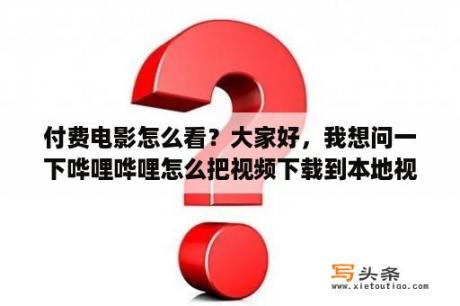 付费电影怎么看？大家好，我想问一下哗哩哗哩怎么把视频下载到本地视

写头条
www.xietoutiao.com